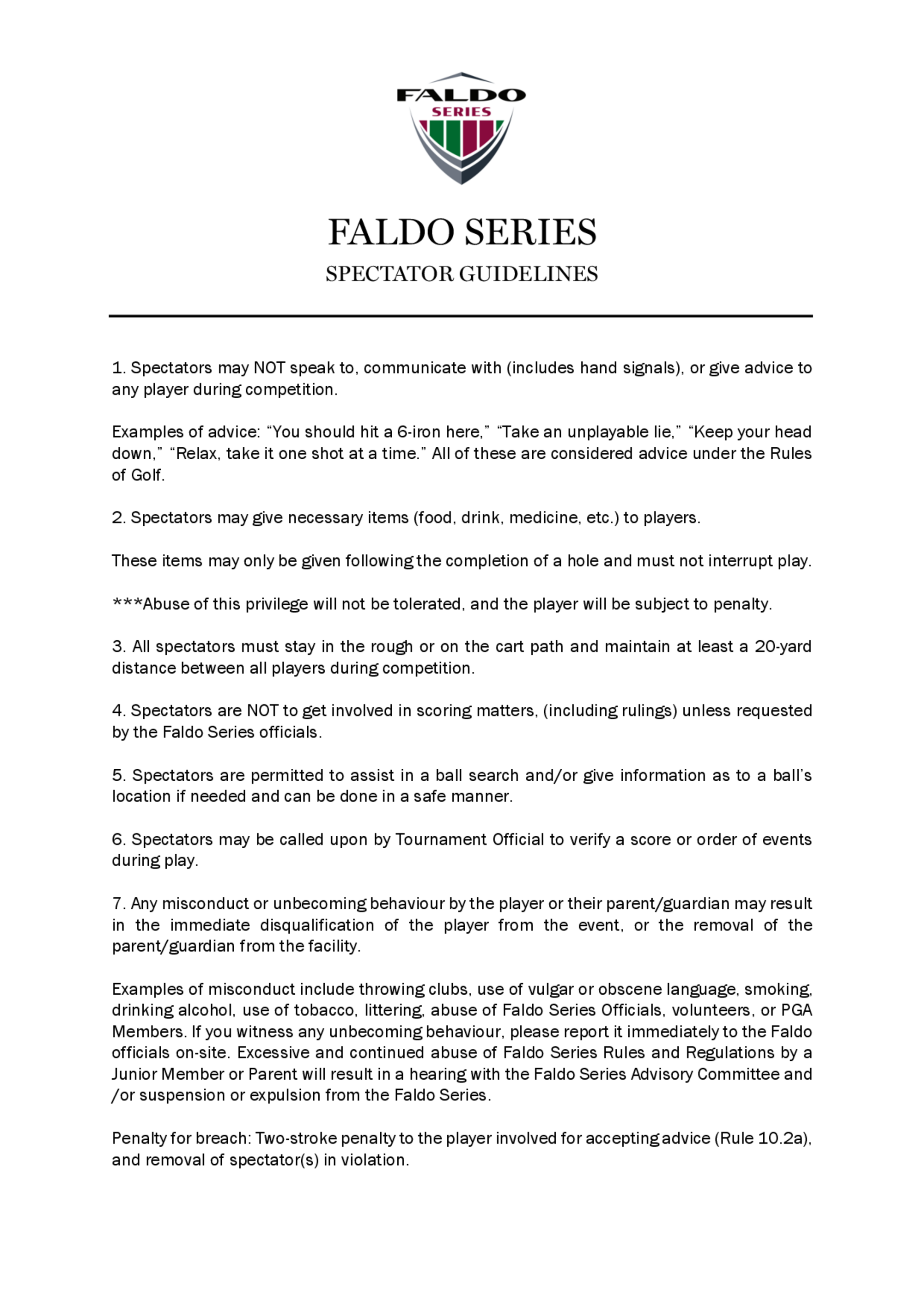 FALDO
SERIES

FALDO SERIES

SPECTATOR GUIDELINES

1. Spectators may NOT speak to, communicate with (includes hand signals), or give advice to any player during competition.

Examples of advice: “You should hit a 6-iron here,” “Take an unplayable lie,” “Keep your head down,” “Relax, take it one shot at a time.” All of these are considered advice under the Rules of Golf.

2. Spectators may give necessary items (food, drink, medicine, etc.) to players.

These items may only be given following the completion of a hole and must not interrupt play.

***Abuse of this privilege will not be tolerated, and the player will be subject to penalty.

3. All spectators must stay in the rough or on the cart path and maintain at least a 20-yard distance between all players during competition.

4. Spectators are NOT to get involved in scoring matters, (including rulings) unless requested by the Faldo Series officials.

5. Spectators are permitted to assist in a ball search and/or give information as to a ball’s location if needed and can be done in a safe manner.

6. Spectators may be called upon by Tournament Official to verify a score or order of events during play.

7. Any misconduct or unbecoming behaviour by the player or their parent/guardian may result in the immediate disqualification of the player from the event, or the removal of the parent/guardian from the facility.

Examples of misconduct include throwing clubs, use of vulgar or obscene language, smoking, drinking alcohol, use of tobacco, littering, abuse of Faldo Series Officials, volunteers, or PGA Members. If you witness any unbecoming behaviour, please report it immediately to the Faldo officials on-site. Excessive and continued abuse of Faldo Series Rules and Regulations by a Junior Member or Parent will result in a hearing with the Faldo Series Advisory Committee and /or suspension or expulsion from the Faldo Series.

Penalty for breach: Two-stroke penalty to the player involved for accepting advice (Rule 10.2a), and removal of spectator(s) in violation.